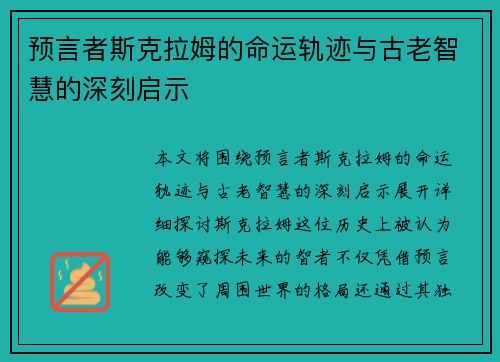 预言者斯克拉姆的命运轨迹与古老智慧的深刻启示

本文将围绕预言者斯克拉姆的命运轨迹与古老智慧的深刻启示展开详细探讨斯克拉姆这位历史上被认为能够窥探未来的智者不仅凭借预言改变了周围世界的格局还通过其独